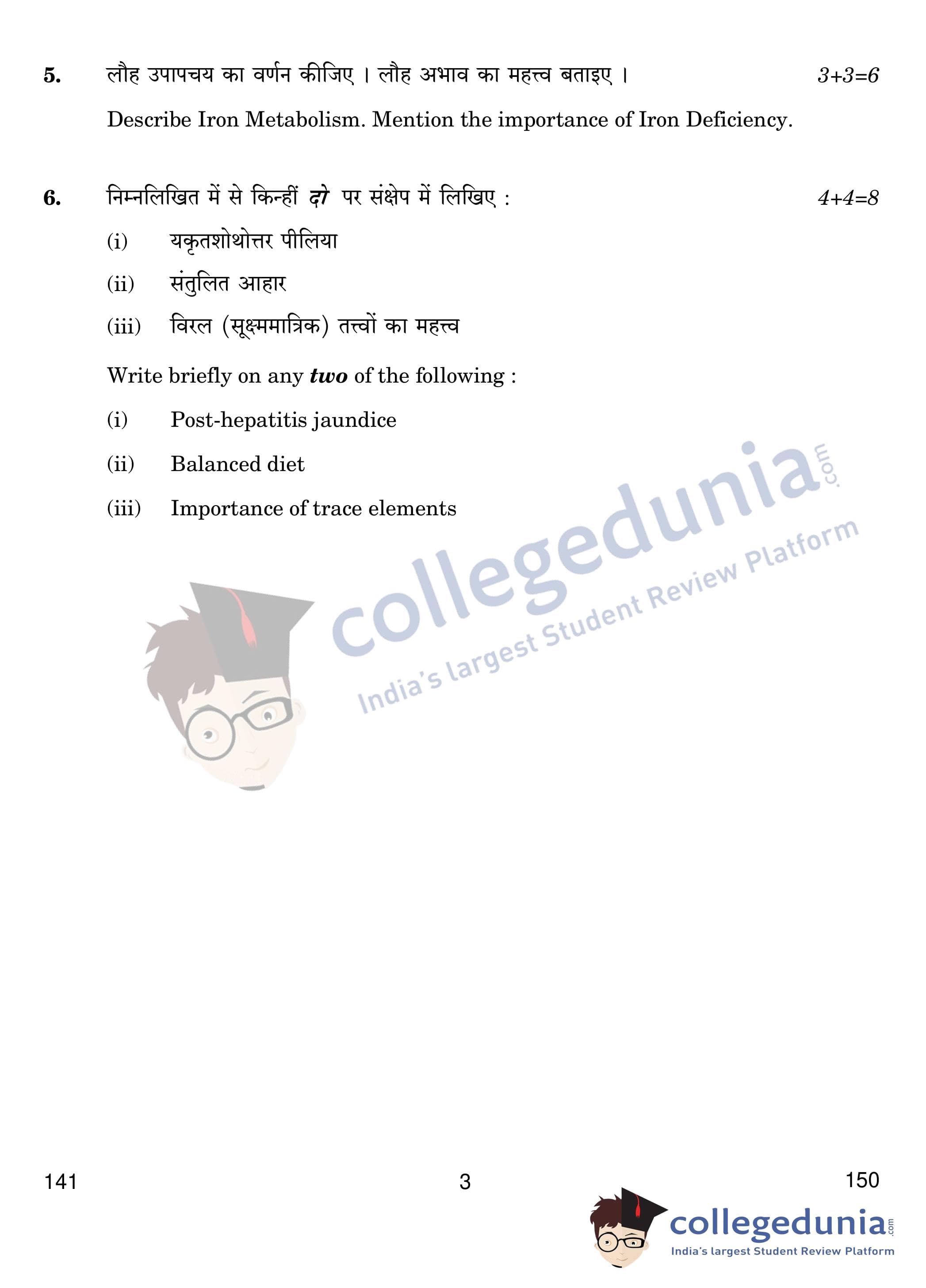 5. लौह उपापचय का वर्णन कीजिए । लौह अभाव का महत्त्व बताइए । 3+3=6

Describe Iron Metabolism. Mention the importance of Iron Deficiency.

6. निम्नलिखित में से किन्हीं दो पर संक्षेप में लिखिए : 4+4=8

(i) यकृतशोथोत्तर पीलिया

(ii) संतुलित आहार

(iii) विरल (सूक्ष्ममात्रिक) तत्त्वों का महत्त्व

Write briefly on any two of the following :

(i) Post-hepatitis jaundice

(ii) Balanced diet

(iii) Importance of trace elements

141 3 150

collegedunia.com
India's largest Student Review Platform